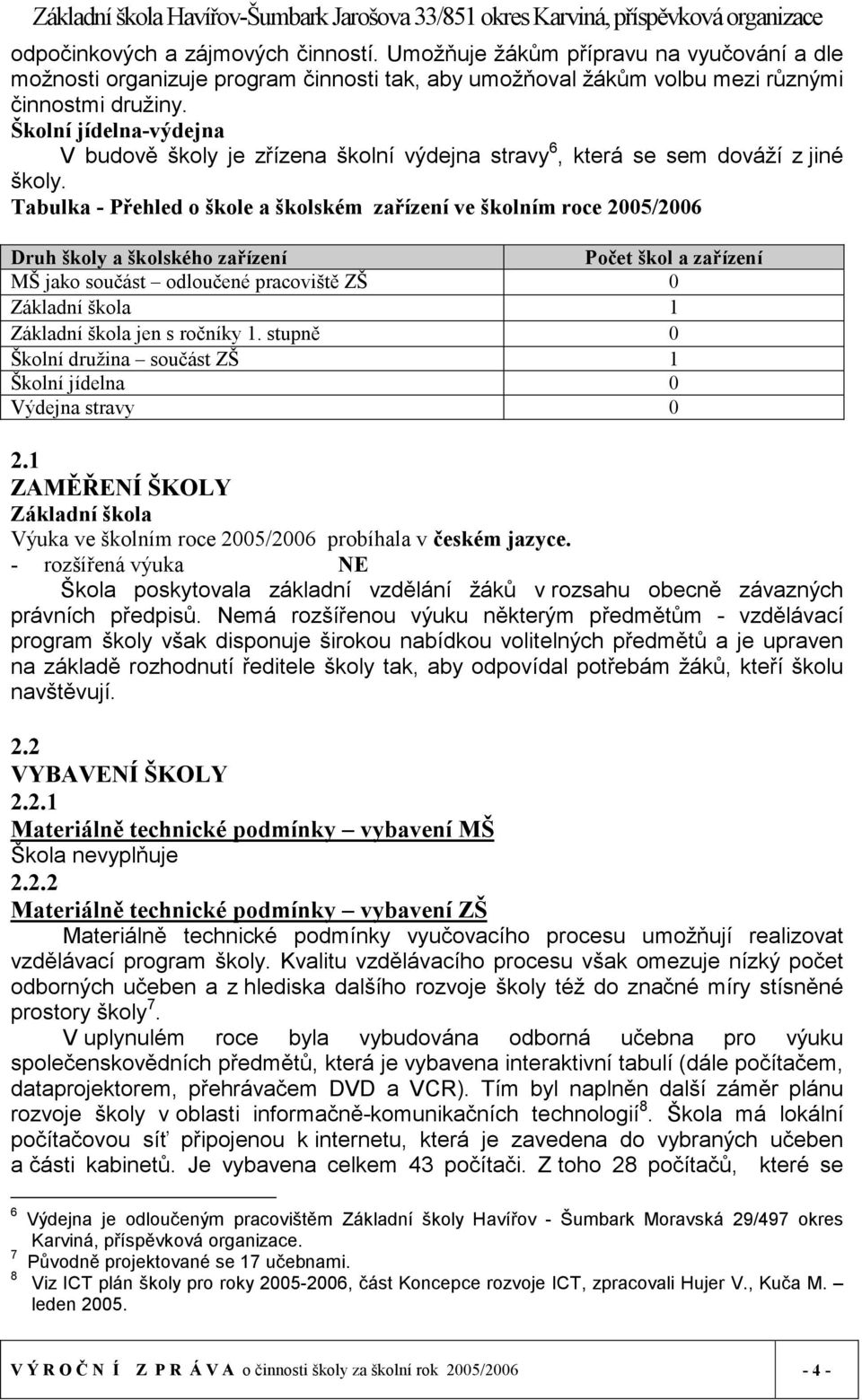 Základní škola Havířov-Šumbark Jarošova 33/851 okres Karviná, příspěvková organizace

odpočinkových a zájmových činností. Umožňuje žákům přípravu na vyučování a dle možnosti organizuje program činnosti tak, aby umožňoval žákům volbu mezi různými činnostmi družiny.

Školní jídelna-výdejna

V budově školy je zřízena školní výdejna stravy$^6$, která se sem dováží z jiné školy.

Tabulka - Přehled o škole a školském zařízení ve školním roce 2005/2006

| Druh školy a školského zařízení | Počet škol a zařízení |
|---|---|
| MŠ jako součást – odloučené pracoviště ZŠ | 0 |
| Základní škola | 1 |
| Základní škola jen s ročníky 1. stupně | 0 |
| Školní družina – součást ZŠ | 1 |
| Školní jídelna | 0 |
| Výdejna stravy | 0 |

2.1

ZAMĚŘENÍ ŠKOLY

Základní škola

Výuka ve školním roce 2005/2006 probíhala v českém jazyce.

- rozšířená výuka NE

Škola poskytovala základní vzdělání žáků v rozsahu obecně závazných právních předpisů. Nemá rozšířenou výuku některým předmětům - vzdělávací program školy však disponuje širokou nabídkou volitelných předmětů a je upraven na základě rozhodnutí ředitele školy tak, aby odpovídal potřebám žáků, kteří školu navštěvují.

2.2

VYBAVENÍ ŠKOLY

2.2.1

Materiálně technické podmínky – vybavení MŠ

Škola nevyplňuje

2.2.2

Materiálně technické podmínky – vybavení ZŠ

Materiálně technické podmínky vyučovacího procesu umožňují realizovat vzdělávací program školy. Kvalitu vzdělávacího procesu však omezuje nízký počet odborných učeben a z hlediska dalšího rozvoje školy též do značné míry stísněné prostory školy$^7$.

V uplynulém roce byla vybudována odborná učebna pro výuku společenskovědních předmětů, která je vybavena interaktivní tabulí (dále počítačem, dataprojektorem, přehrávačem DVD a VCR). Tím byl naplněn další záměr plánu rozvoje školy v oblasti informačně-komunikačních technologií$^8$. Škola má lokální počítačovou síť připojenou k internetu, která je zavedena do vybraných učeben a části kabinetů. Je vybavena celkem 43 počítači. Z toho 28 počítačů, které se

$^6$ Výdejna je odloučeným pracovištěm Základní školy Havířov - Šumbark Moravská 29/497 okres Karviná, příspěvková organizace.
$^7$ Původně projektované se 17 učebnami.
$^8$ Viz ICT plán školy pro roky 2005-2006, část Koncepce rozvoje ICT, zpracovali Hujer V., Kuča M. – leden 2005.

V Ý R O Č N Í Z P R Á V A o činnosti školy za školní rok 2005/2006 - 4 -